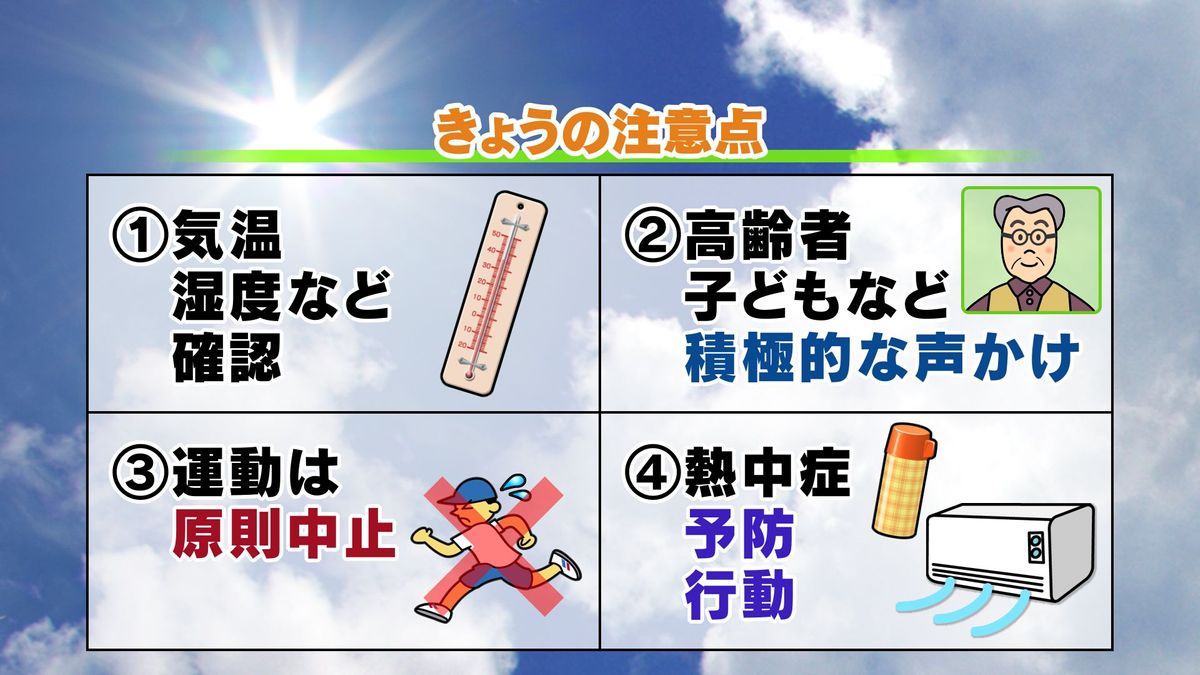 きょうの注意点

①気温
湿度など
確認

50
40
30
20
10
0
10
20

②高齢者
子どもなど
積極的な声かけ

③運動は
原則中止

④熱中症
予防
行動